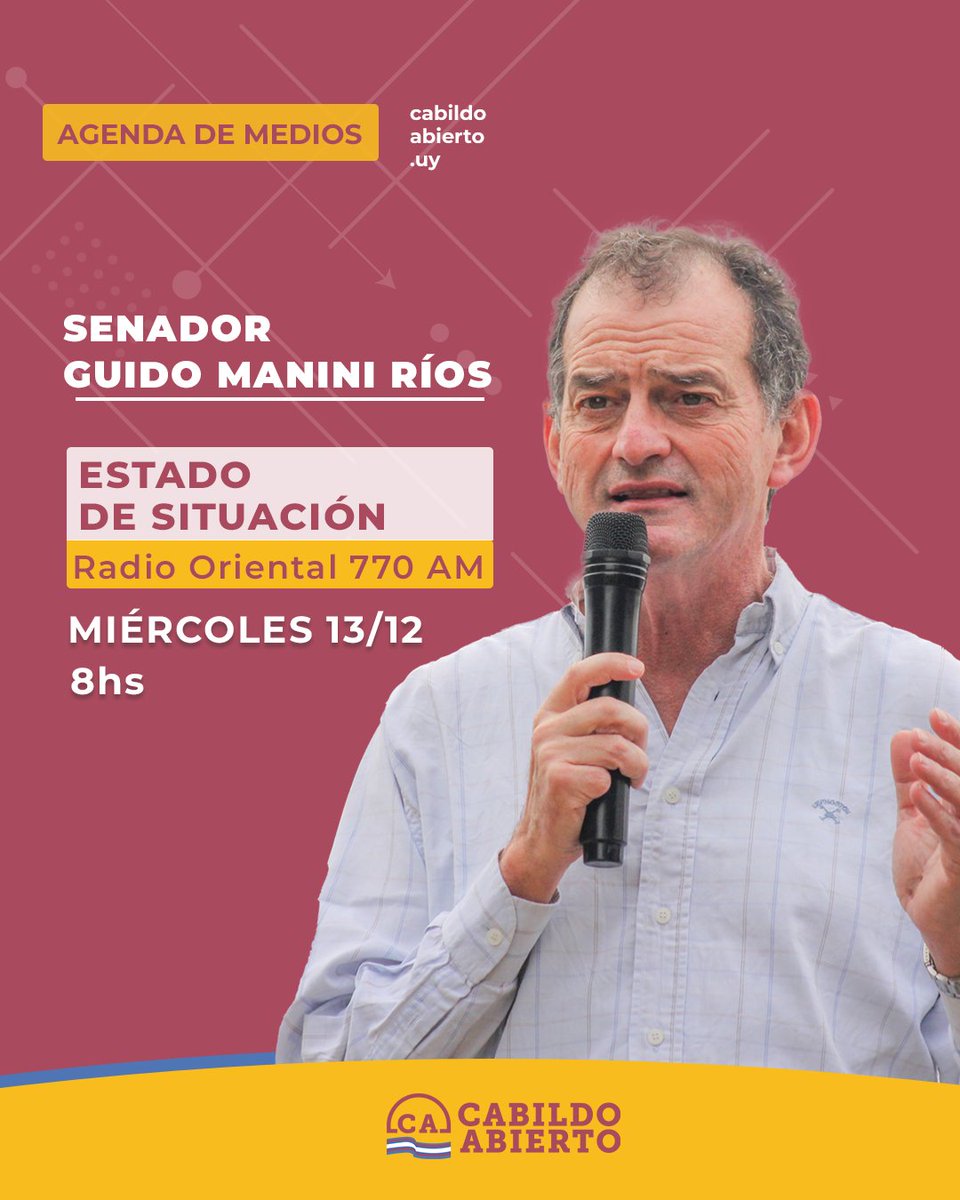 AGENDA DE MEDIOS

cabildo
abierto
.uy

SENADOR
GUIDO MANINI RÍOS

ESTADO
DE SITUACIÓN

Radio Oriental 770 AM

MIÉRCOLES 13/12
8hs

CA CABILDO ABIERTO